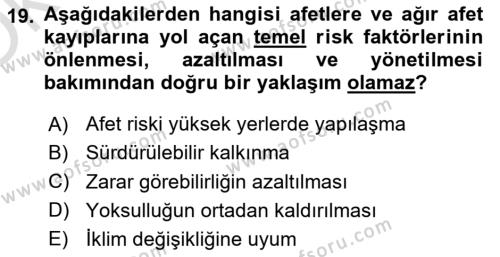 19. Aşağıdakilerden hangisi afetlere ve ağır afet kayıplarına yol açan temel risk faktörlerinin önlenmesi, azaltılması ve yönetilmesi bakımından doğru bir yaklaşım olamaz?

A) Afet riski yüksek yerlerde yapılaşma
B) Sürdürülebilir kalkınma
C) Zarar görebilirliğin azaltılması
D) Yoksulluğun ortadan kaldırılması
E) İklim değişikliğine uyum

www.aofsoru.com